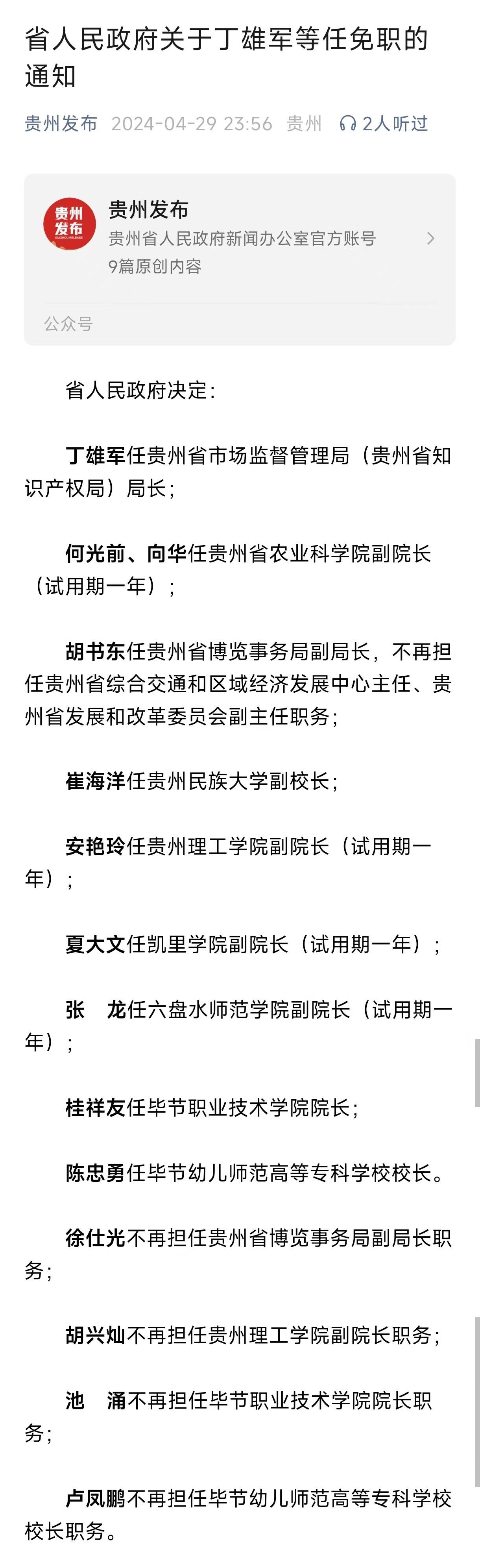 省人民政府关于丁雄军等任免职的通知

贵州发布 2024-04-29 23:56 贵州 2人听过

贵州发布
贵州发布
贵州省人民政府新闻办公室官方账号
9篇原创内容
公众号

省人民政府决定：

丁雄军任贵州省市场监督管理局（贵州省知识产权局）局长；

何光前、向华任贵州省农业科学院副院长（试用期一年）；

胡书东任贵州省博览事务局副局长，不再担任贵州省综合交通和区域经济发展中心主任、贵州省发展和改革委员会副主任职务；

崔海洋任贵州民族大学副校长；

安艳玲任贵州理工学院副院长（试用期一年）；

夏大文任凯里学院副院长（试用期一年）；

张　龙任六盘水师范学院副院长（试用期一年）；

桂祥友任毕节职业技术学院院长；

陈忠勇任毕节幼儿师范高等专科学校校长。

徐仕光不再担任贵州省博览事务局副局长职务；

胡兴灿不再担任贵州理工学院副院长职务；

池　涌不再担任毕节职业技术学院院长职务；

卢凤鹏不再担任毕节幼儿师范高等专科学校校长职务。